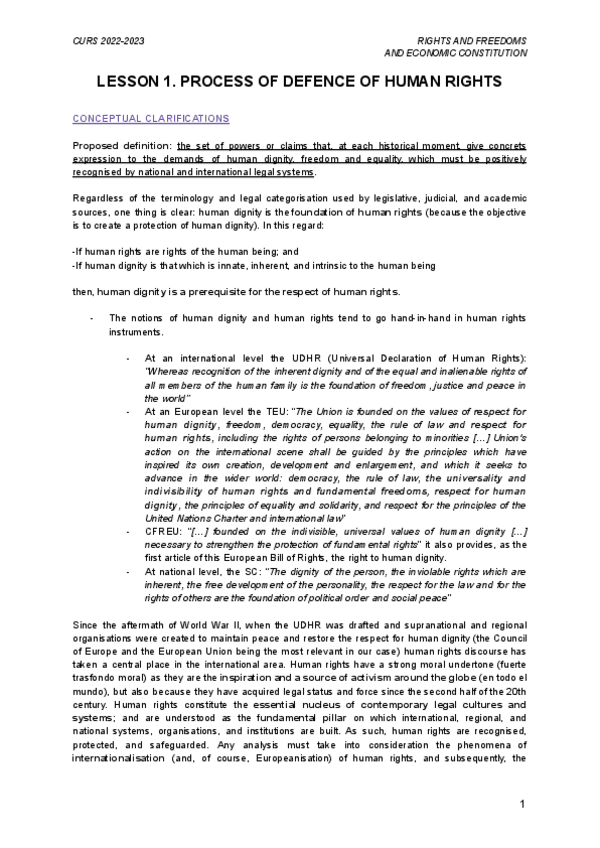 CURS 2022-2023

RIGHTS AND FREEDOMS
AND ECONOMIC CONSTITUTION

LESSON 1. PROCESS OF DEFENCE OF HUMAN RIGHTS

CONCEPTUAL CLARIFICATIONS

Proposed definition: the set of powers or claims that, at each historical moment, give concrets expression to the demands of human dignity, freedom and equality, which must be positively recognised by national and international legal systems.

Regardless of the terminology and legal categorisation used by legislative, judicial, and academic sources, one thing is clear: human dignity is the foundation of human rights (because the objective is to create a protection of human dignity). In this regard:

-If human rights are rights of the human being; and
-If human dignity is that which is innate, inherent, and intrinsic to the human being

then, human dignity is a prerequisite for the respect of human rights.

- The notions of human dignity and human rights tend to go hand-in-hand in human rights instruments.

- At an international level the UDHR (Universal Declaration of Human Rights): "Whereas recognition of the inherent dignity and of the equal and inalienable rights of all members of the human family is the foundation of freedom, justice and peace in the world"
- At an European level the TEU: "The Union is founded on the values of respect for human dignity, freedom, democracy, equality, the rule of law and respect for human rights, including the rights of persons belonging to minorities [...] Union's action on the international scene shall be guided by the principles which have inspired its own creation, development and enlargement, and which it seeks to advance in the wider world: democracy, the rule of law, the universality and indivisibility of human rights and fundamental freedoms, respect for human dignity, the principles of equality and solidarity, and respect for the principles of the United Nations Charter and international law"
- CFREU: "[...] founded on the indivisible, universal values of human dignity [...] necessary to strengthen the protection of fundamental rights" it also provides, as the first article of this European Bill of Rights, the right to human dignity.
- At national level, the SC: "The dignity of the person, the inviolable rights which are inherent, the free development of the personality, the respect for the law and for the rights of others are the foundation of political order and social peace"

Since the aftermath of World War II, when the UDHR was drafted and supranational and regional organisations were created to maintain peace and restore the respect for human dignity (the Council of Europe and the European Union being the most relevant in our case) human rights discourse has taken a central place in the international area. Human rights have a strong moral undertone (fuerte trasfondo moral) as they are the inspiration and a source of activism around the globe (en todo el mundo), but also because they have acquired legal status and force since the second half of the 20th century. Human rights constitute the essential nucleus of contemporary legal cultures and systems; and are understood as the fundamental pillar on which international, regional, and national systems, organisations, and institutions are built. As such, human rights are recognised, protected, and safeguarded. Any analysis must take into consideration the phenomena of internationalisation (and, of course, Europeanisation) of human rights, and subsequently, the

1